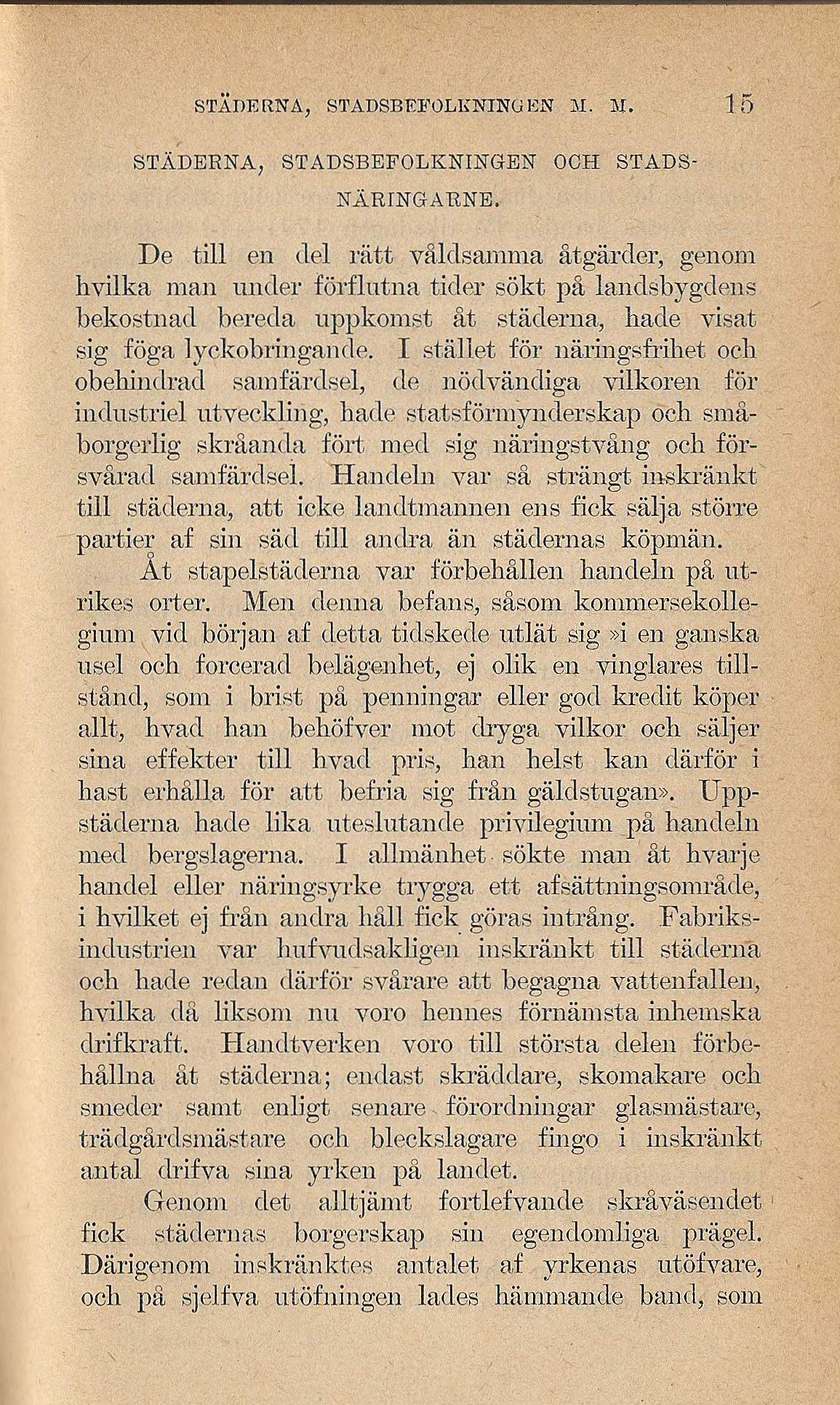 STÄDERNA, STADSBEFOLKNINGEN M. M. 15

STÄDERNA, STADSBEFOLKNINGEN OCH STADSNÄRINGARNE.

De till en del rätt våldsamma åtgärder, genom hvilka man under förflutna tider sökt på landsbygdens bekostnad bereda uppkomst åt städerna, hade visat sig föga lyckobringande. I stället för näringsfrihet och obehindrad samfärdsel, de nödvändiga vilkoren för industriel utveckling, hade statsförmynderskap och småborgerlig skråanda fört med sig näringstvång och försvårad samfärdsel. Handeln var så strängt inskränkt till städerna, att icke landtmannen ens fick sälja större partier af sin säd till andra än städernas köpmän.

Åt stapelstäderna var förbehållen handeln på utrikes orter. Men denna befans, såsom kommersekollegium vid början af detta tidskede utlät sig »i en ganska usel och forcerad belägenhet, ej olik en vinglares tillstånd, som i brist på penningar eller god kredit köper allt, hvad han behöfver mot dryga vilkor och säljer sina effekter till hvad pris, han helst kan därför i hast erhålla för att befria sig från gäldstugan». Uppstäderna hade lika uteslutande privilegium på handeln med bergslagerna. I allmänhet sökte man åt hvarje handel eller näringsyrke trygga ett afsättningsområde, i hvilket ej från andra håll fick göras intrång. Fabriksindustrien var hufvudsakligen inskränkt till städerna och hade redan därför svårare att begagna vattenfallen, hvilka då liksom nu voro hennes förnämsta inhemska drifkraft. Handtverken voro till största delen förbehållna åt städerna; endast skräddare, skomakare och smeder samt enligt senare förordningar glasmästare, trädgårdsmästare och bleckslagare fingo i inskränkt antal drifva sina yrken på landet.

Genom det alltjämt fortlefvande skråväsendet fick städernas borgerskap sin egendomliga prägel. Därigenom inskränktes antalet af yrkenas utöfvare, och på sjelfva utöfningen lades hämmande band, som